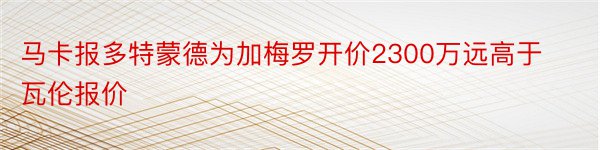 马卡报多特蒙德为加梅罗开价2300万远高于瓦伦报价